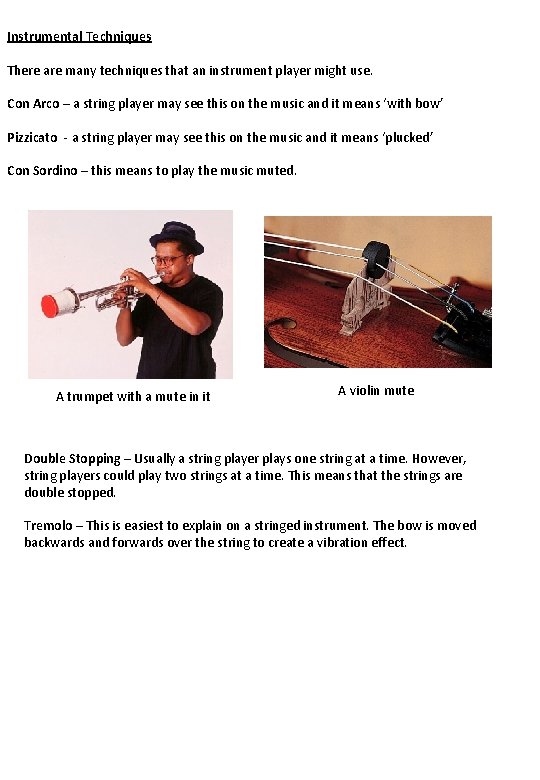 Instrumental Techniques

There are many techniques that an instrument player might use.

Con Arco – a string player may see this on the music and it means 'with bow'

Pizzicato - a string player may see this on the music and it means 'plucked'

Con Sordino – this means to play the music muted.

A trumpet with a mute in it

A violin mute

Double Stopping – Usually a string player plays one string at a time. However, string players could play two strings at a time. This means that the strings are double stopped.

Tremolo – This is easiest to explain on a stringed instrument. The bow is moved backwards and forwards over the string to create a vibration effect.